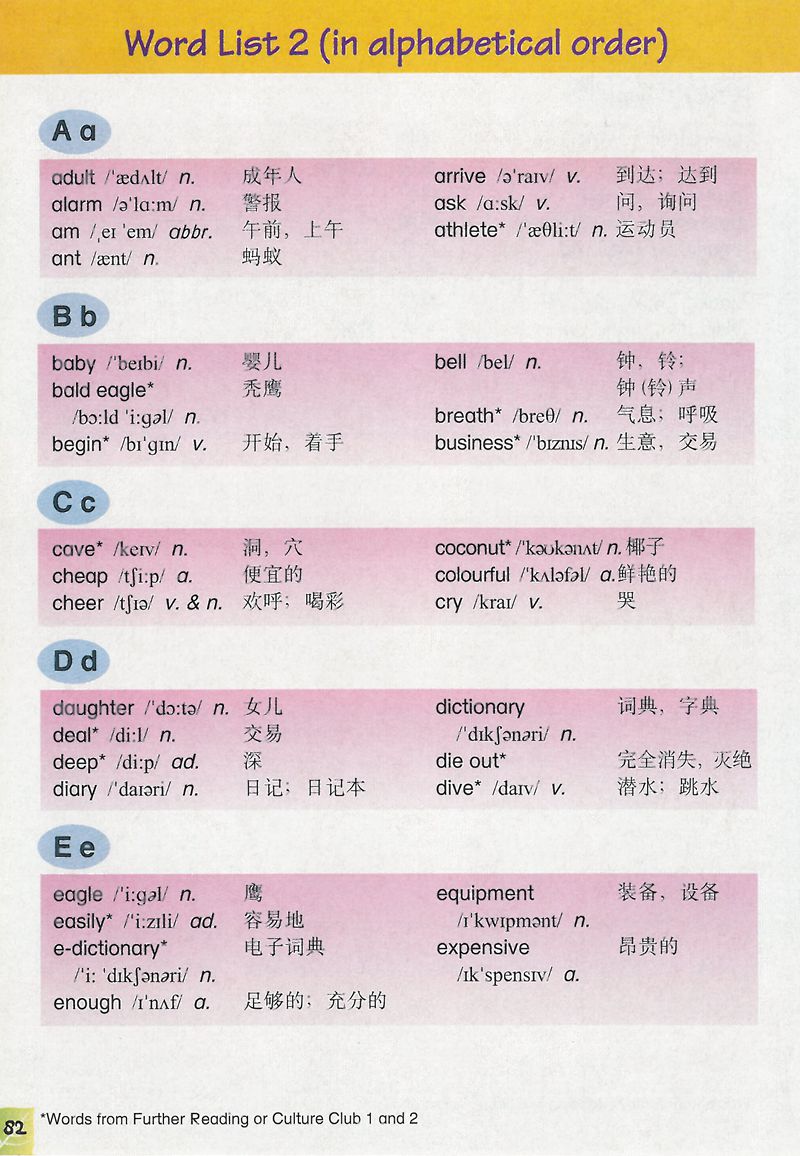 Word List 2 (in alphabetical order)

A a

adult /ˈædʌlt/ n. 成年人
alarm /əˈlɑːm/ n. 警报
am /ˌeɪ ˈem/ abbr. 午前，上午
ant /ænt/ n. 蚂蚁

arrive /əˈraɪv/ v. 到达；达到
ask /ɑːsk/ v. 问，询问
athlete* /ˈæθliːt/ n. 运动员

B b

baby /ˈbeɪbi/ n. 婴儿
bald eagle* /bɔːld ˈiːgəl/ n. 秃鹰
begin* /bɪˈgɪn/ v. 开始，着手

bell /bel/ n. 钟，铃；钟（铃）声
breath* /breθ/ n. 气息；呼吸
business* /ˈbɪznɪs/ n. 生意，交易

C c

cave* /keɪv/ n. 洞，穴
cheap /tʃiːp/ a. 便宜的
cheer /tʃɪə/ v. & n. 欢呼；喝彩

coconut* /ˈkəʊkənʌt/ n. 椰子
colourful /ˈkʌləfəl/ a. 鲜艳的
cry /kraɪ/ v. 哭

D d

daughter /ˈdɔːtə/ n. 女儿
deal* /diːl/ n. 交易
deep* /diːp/ ad. 深
diary /ˈdaɪəri/ n. 日记；日记本

dictionary /ˈdɪkʃənəri/ n. 词典，字典
die out* 完全消失，灭绝
dive* /daɪv/ v. 潜水；跳水

E e

eagle /ˈiːgəl/ n. 鹰
easily* /ˈiːzɪli/ ad. 容易地
e-dictionary* /ˈiː ˈdɪkʃənəri/ n. 电子词典
enough /ɪˈnʌf/ a. 足够的；充分的

equipment /ɪˈkwɪpmənt/ n. 装备，设备
expensive /ɪkˈspensɪv/ a. 昂贵的

82 *Words from Further Reading or Culture Club 1 and 2